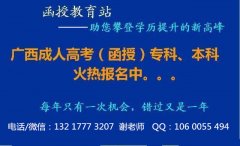 函授教育站

——助您攀登学历提升的新高峰

广西成人高考（函授）专科、本科 火热报名中。。。

每年只有一次机会，错过又是一年

电话/微信：132 1777 3207 谢老师 QQ：106 0055 494